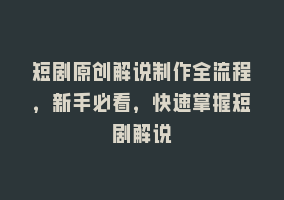 短剧原创解说制作全流程，新手必看，快速掌握短剧解说